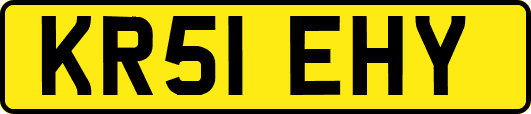 KR51 EHY